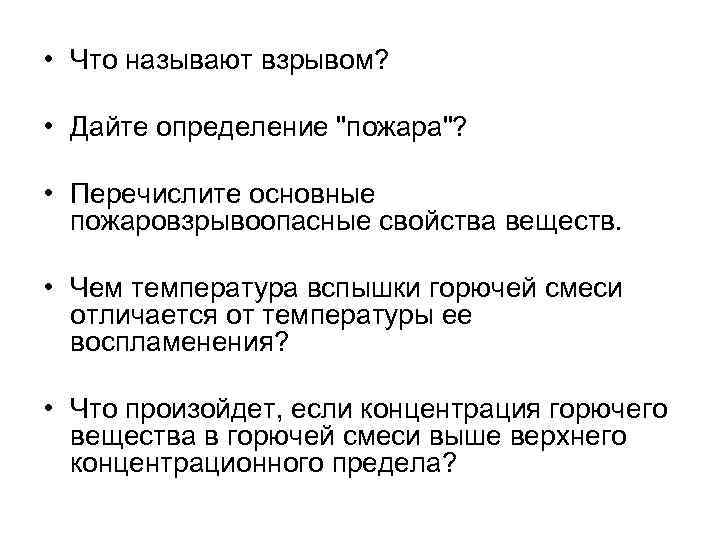 • Что называют взрывом?

• Дайте определение "пожара"?

• Перечислите основные пожаровзрывоопасные свойства веществ.

• Чем температура вспышки горючей смеси отличается от температуры ее воспламенения?

• Что произойдет, если концентрация горючего вещества в горючей смеси выше верхнего концентрационного предела?